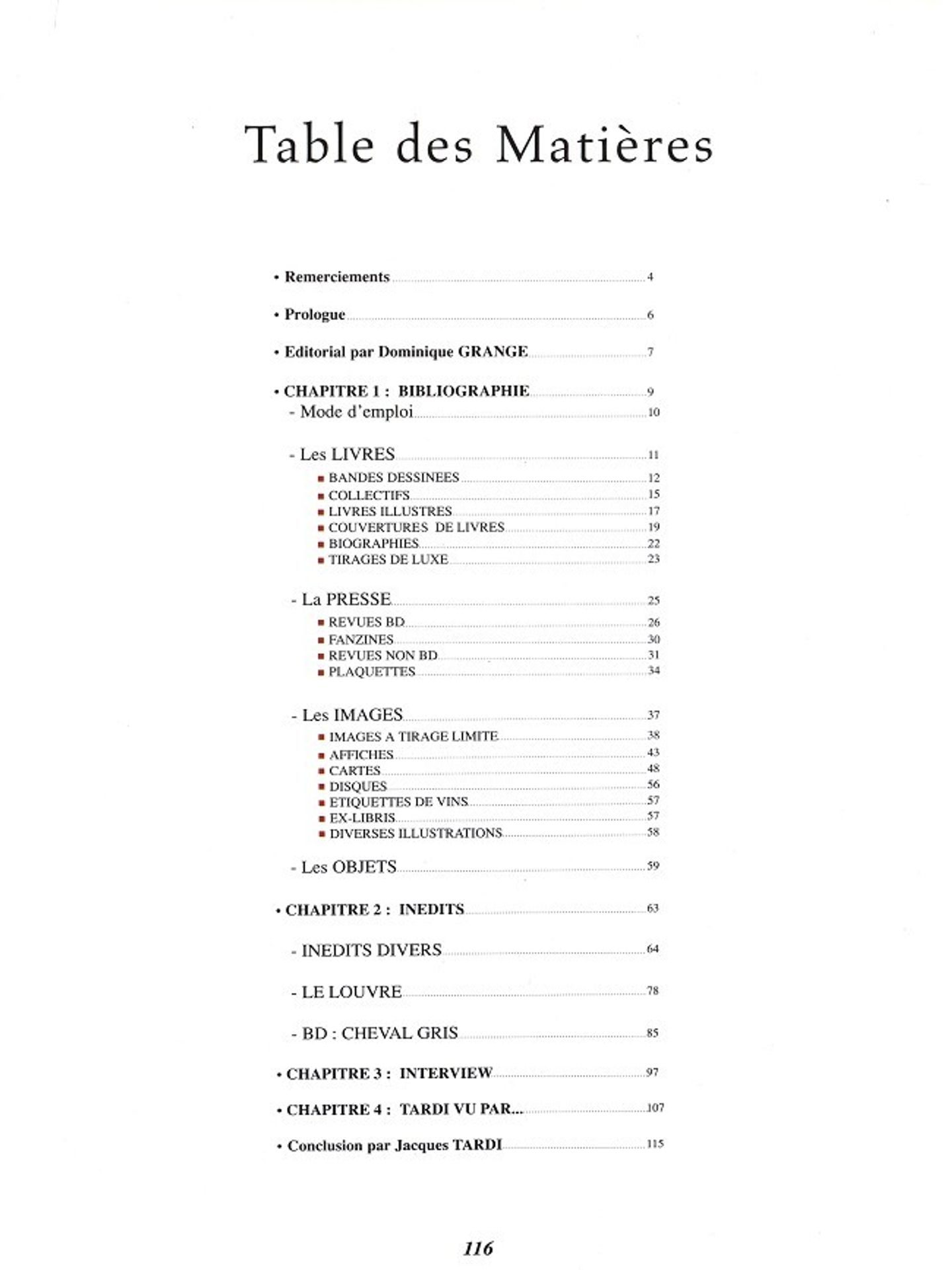 Table des Matières

• Remerciements 4

• Prologue 6

• Editorial par Dominique GRANGE 7

• CHAPITRE 1 : BIBLIOGRAPHIE 9
- Mode d'emploi 10

- Les LIVRES 11
▪ BANDES DESSINEES 12
▪ COLLECTIFS 15
▪ LIVRES ILLUSTRES 17
▪ COUVERTURES DE LIVRES 19
▪ BIOGRAPHIES 22
▪ TIRAGES DE LUXE 23

- La PRESSE 25
▪ REVUES BD 26
▪ FANZINES 30
▪ REVUES NON BD 31
▪ PLAQUETTES 34

- Les IMAGES 37
▪ IMAGES A TIRAGE LIMITE 38
▪ AFFICHES 43
▪ CARTES 48
▪ DISQUES 56
▪ ETIQUETTES DE VINS 57
▪ EX-LIBRIS 57
▪ DIVERSES ILLUSTRATIONS 58

- Les OBJETS 59

• CHAPITRE 2 : INEDITS 63

- INEDITS DIVERS 64

- LE LOUVRE 78

- BD : CHEVAL GRIS 85

• CHAPITRE 3 : INTERVIEW 97

• CHAPITRE 4 : TARDI VU PAR... 107

• Conclusion par Jacques TARDI 115

116